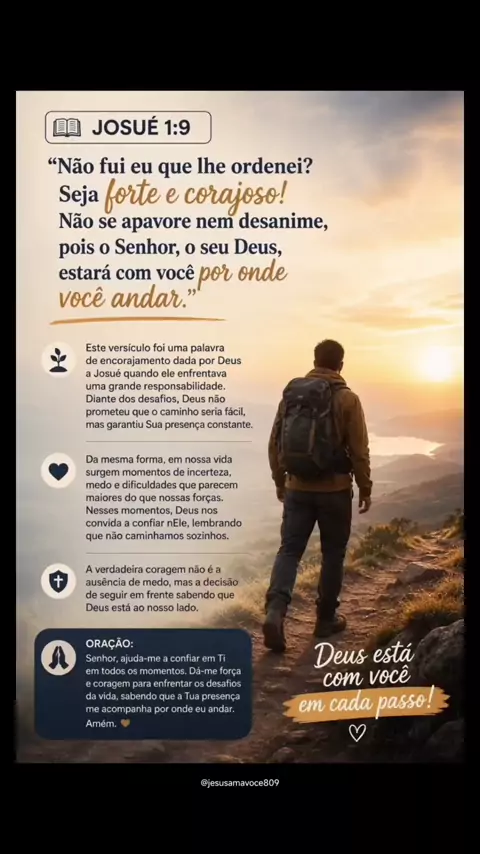 JOSUÉ 1:9

"Não fui eu que lhe ordenei? Seja forte e corajoso! Não se apavore nem desanime, pois o Senhor, o seu Deus, estará com você por onde você andar."

Este versículo foi uma palavra de encorajamento dada por Deus a Josué quando ele enfrentava uma grande responsabilidade. Diante dos desafios, Deus não prometeu que o caminho seria fácil, mas garantiu Sua presença constante.

Da mesma forma, em nossa vida surgem momentos de incerteza, medo e dificuldades que parecem maiores do que nossas forças. Nesses momentos, Deus nos convida a confiar nEle, lembrando que não caminhamos sozinhos.

A verdadeira coragem não é a ausência de medo, mas a decisão de seguir em frente sabendo que Deus está ao nosso lado.

ORAÇÃO:
Senhor, ajuda-me a confiar em Ti em todos os momentos. Dá-me força e coragem para enfrentar os desafios da vida, sabendo que a Tua presença me acompanha por onde eu andar. Amém.

Deus está com você em cada passo!

@jesusamavoce809